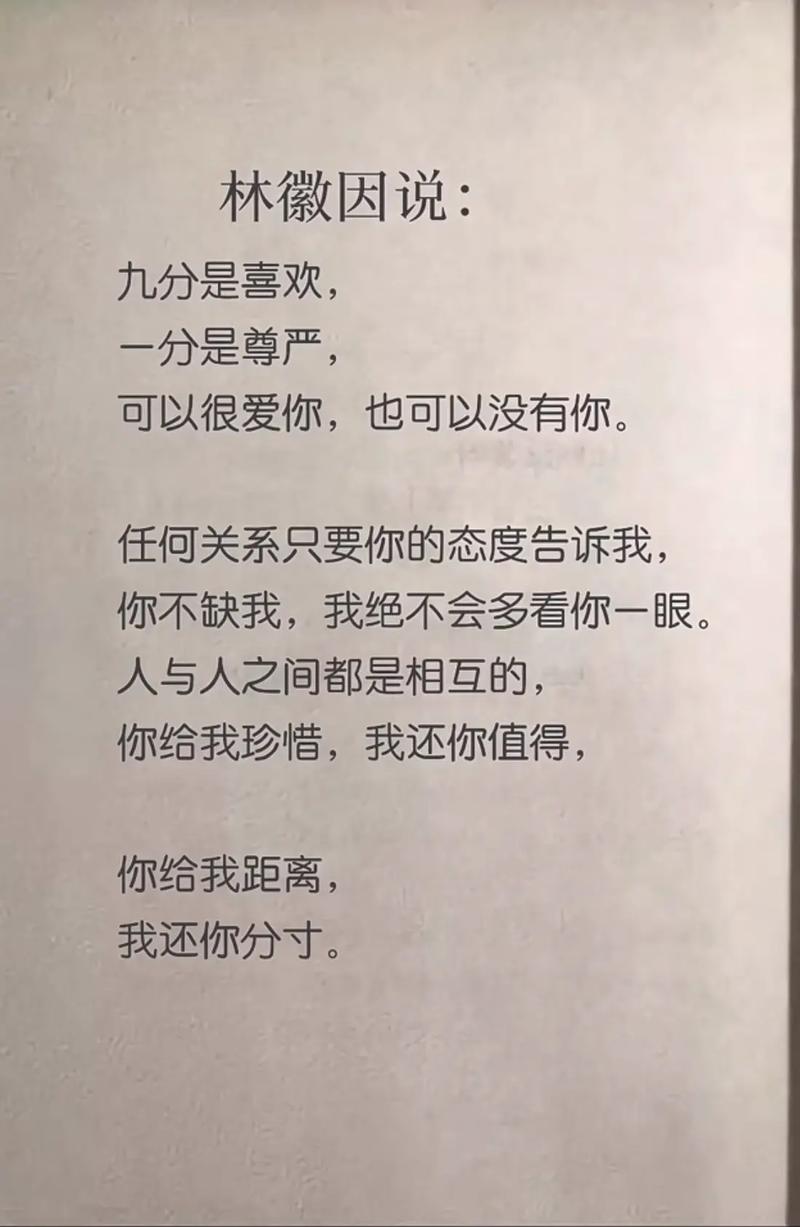 林徽因说：

九分是喜欢，
一分是尊严，
可以很爱你，也可以没有你。

任何关系只要你的态度告诉我，
你不缺我，我绝不会多看你一眼。
人与人之间都是相互的，
你给我珍惜，我还你值得，

你给我距离，
我还你分寸。